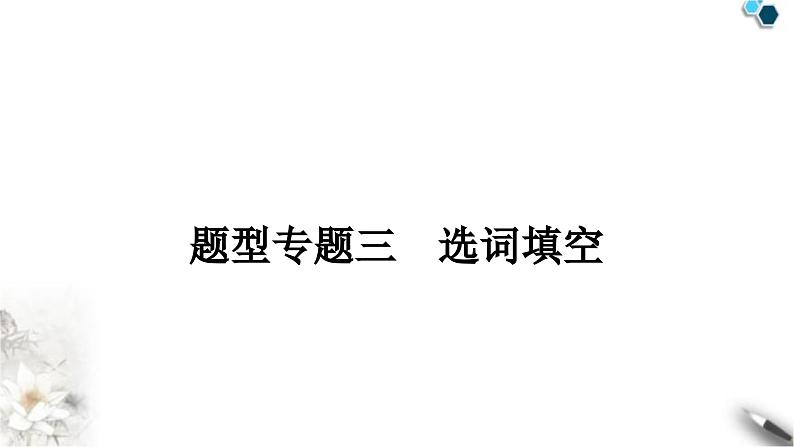 题型专题三　选词填空